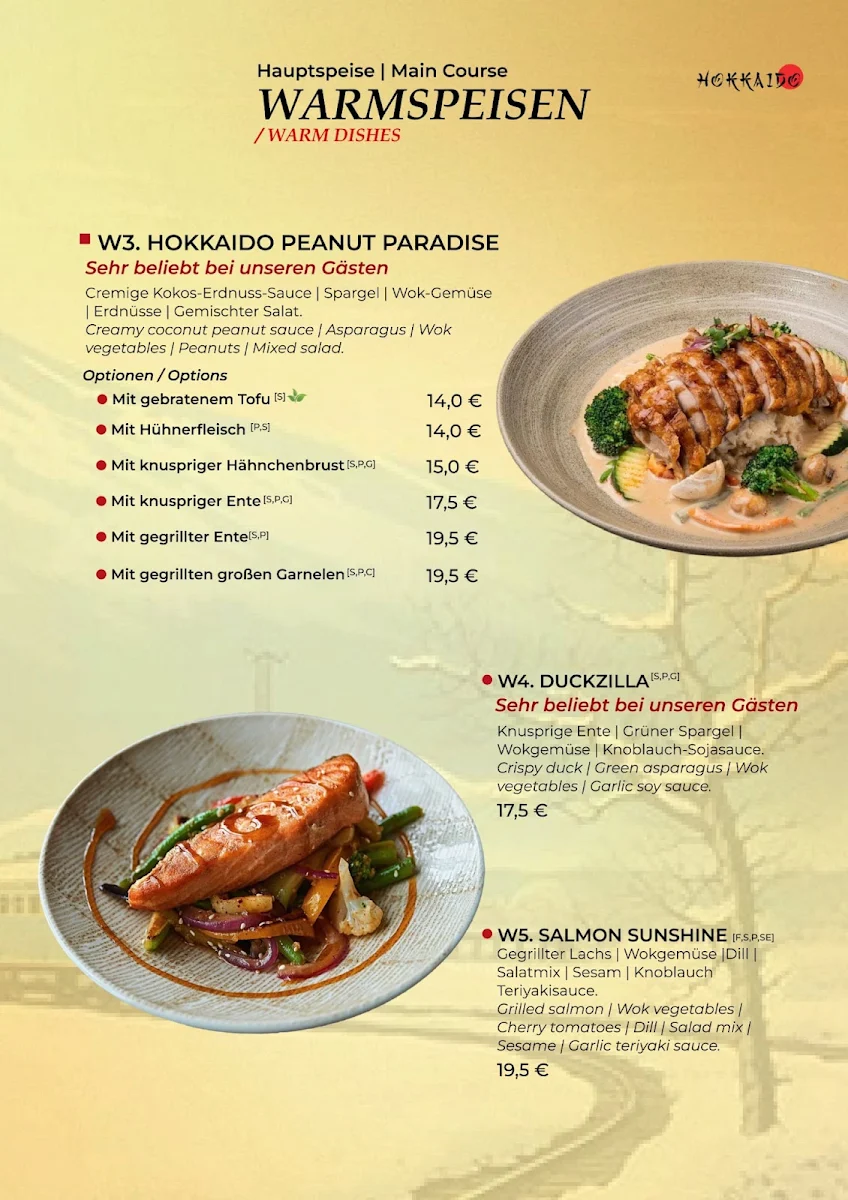 Hauptspeise | Main Course
WARMSPEISEN
/ WARM DISHES

HOKKAIDO

W3. HOKKAIDO PEANUT PARADISE
Sehr beliebt bei unseren Gästen
Cremige Kokos-Erdnuss-Sauce | Spargel | Wok-Gemüse | Erdnüsse | Gemischter Salat.
Creamy coconut peanut sauce | Asparagus | Wok vegetables | Peanuts | Mixed salad.

Optionen / Options
Mit gebratenem Tofu [S] 14,0 €
Mit Hühnerfleisch [P,S] 14,0 €
Mit knuspriger Hähnchenbrust [S,P,G] 15,0 €
Mit knuspriger Ente [S,P,G] 17,5 €
Mit gegrillter Ente [S,P] 19,5 €
Mit gegrillten großen Garnelen [S,P,C] 19,5 €

W4. DUCKZILLA [S,P,G]
Sehr beliebt bei unseren Gästen
Knusprige Ente | Grüner Spargel | Wokgemüse | Knoblauch-Sojasauce.
Crispy duck | Green asparagus | Wok vegetables | Garlic soy sauce.
17,5 €

W5. SALMON SUNSHINE [F,S,P,SE]
Gegrillter Lachs | Wokgemüse |Dill | Salatmix | Sesam | Knoblauch Teriyakisauce.
Grilled salmon | Wok vegetables | Cherry tomatoes | Dill | Salad mix | Sesame | Garlic teriyaki sauce.
19,5 €